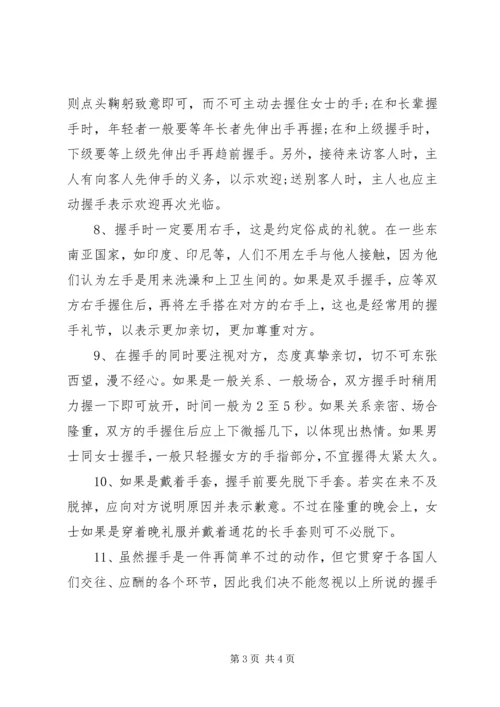 则点头鞠躬致意即可，而不可主动去握住女士的手;在和长辈握手时，年轻者一般要等年长者先伸出手再握;在和上级握手时，下级要等上级先伸出手再趋前握手。另外，接待来访客人时，主人有向客人先伸手的义务，以示欢迎;送别客人时，主人也应主动握手表示欢迎再次光临。

8、握手时一定要用右手，这是约定俗成的礼貌。在一些东南亚国家，如印度、印尼等，人们不用左手与他人接触，因为他们认为左手是用来洗澡和上卫生间的。如果是双手握手，应等双方右手握住后，再将左手搭在对方的右手上，这也是经常用的握手礼节，以表示更加亲切，更加尊重对方。

9、在握手的同时要注视对方，态度真挚亲切，切不可东张西望，漫不经心。如果是一般关系、一般场合，双方握手时稍用力握一下即可放开，时间一般为2至5秒。如果关系亲密、场合隆重，双方的手握住后应上下微摇几下，以体现出热情。如果男士同女士握手，一般只轻握女方的手指部分，不宜握得太紧太久。

10、如果是戴着手套，握手前要先脱下手套。若实在来不及脱掉，应向对方说明原因并表示歉意。不过在隆重的晚会上，女士如果是穿着晚礼服并戴着通花的长手套则可不必脱下。

11、虽然握手是一件再简单不过的动作，但它贯穿于各国人们交往、应酬的各个环节，因此我们决不能忽视以上所说的握手

第3页 共4页